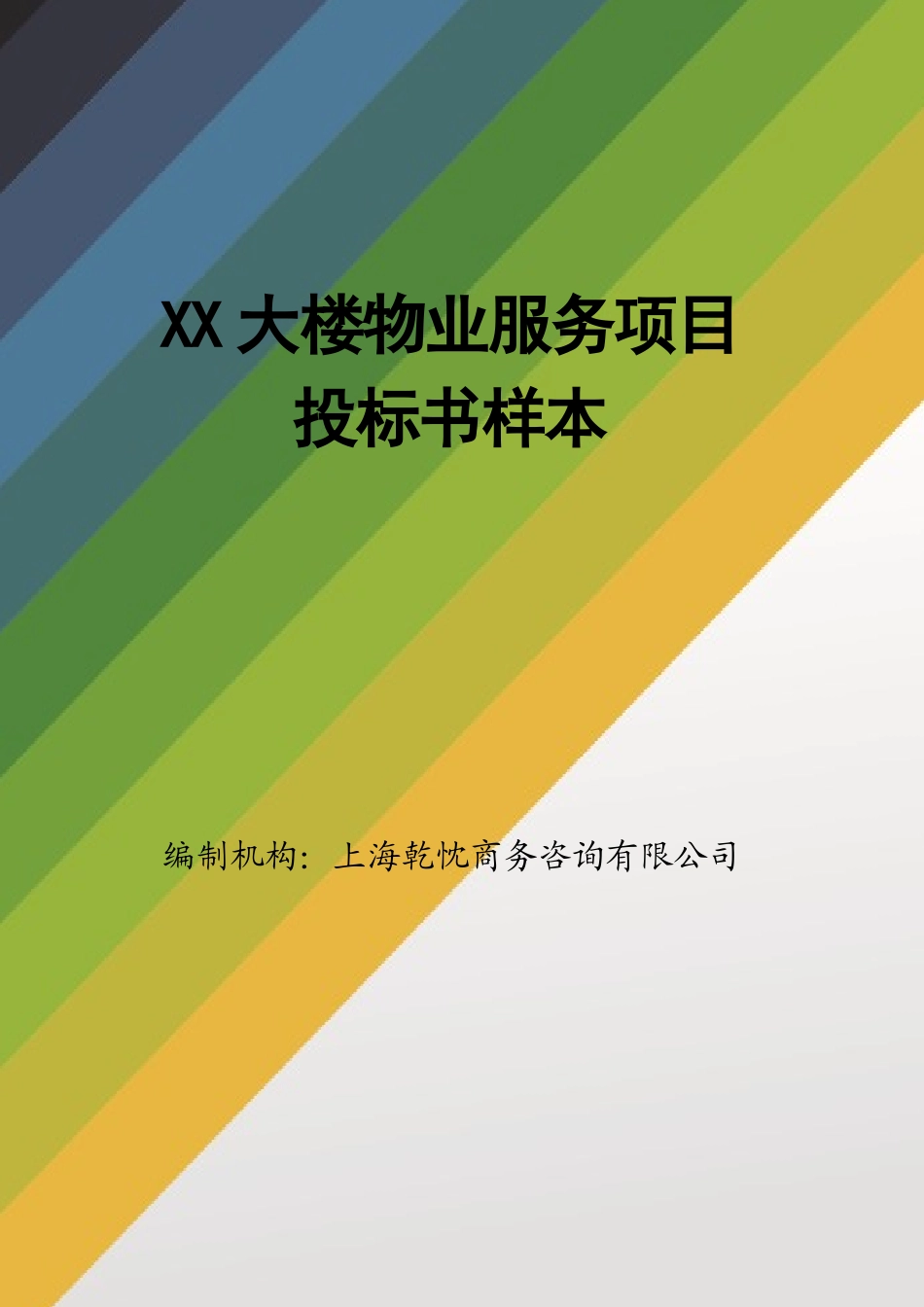 XX 大楼物业服务项目
投标书样本

编制机构：上海乾忱商务咨询有限公司